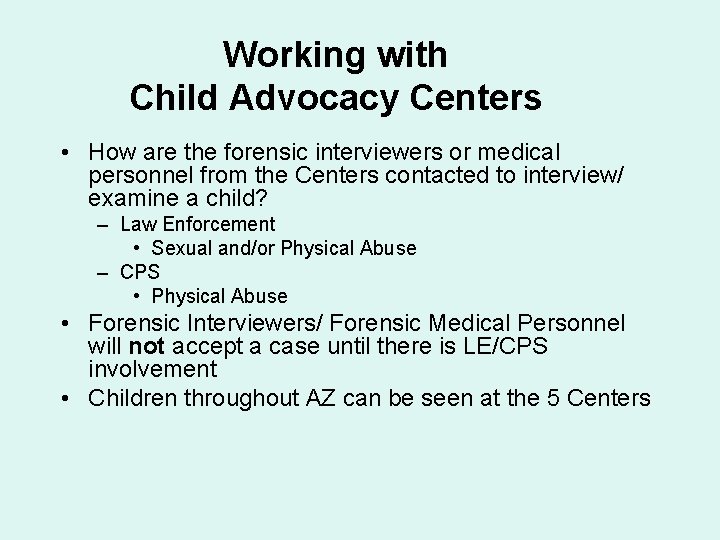 Working with Child Advocacy Centers

• How are the forensic interviewers or medical personnel from the Centers contacted to interview/ examine a child?
– Law Enforcement
• Sexual and/or Physical Abuse
– CPS
• Physical Abuse
• Forensic Interviewers/ Forensic Medical Personnel will not accept a case until there is LE/CPS involvement
• Children throughout AZ can be seen at the 5 Centers